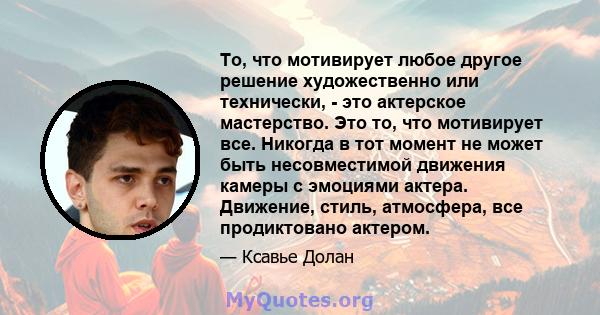 То, что мотивирует любое другое решение художественно или технически, - это актерское мастерство. Это то, что мотивирует все. Никогда в тот момент не может быть несовместимой движения камеры с эмоциями актера. Движение, стиль, атмосфера, все продиктовано актером.

— Ксавье Долан

MyQuotes.org